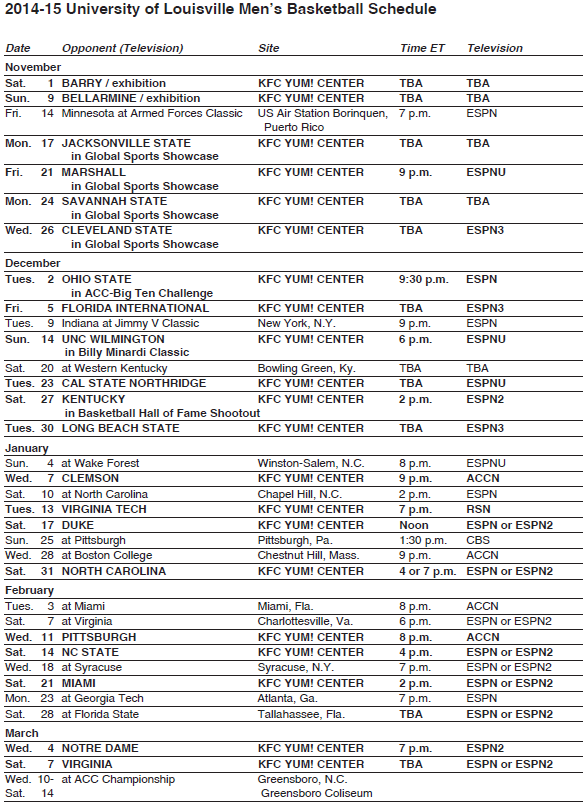 2014-15 University of Louisville Men's Basketball Schedule

| Date | Opponent (Television) | Site | Time ET | Television |
|---|---|---|---|---|
| November | | | | |
| Sat. 1 | BARRY / exhibition | KFC YUM! CENTER | TBA | TBA |
| Sun. 9 | BELLARMINE / exhibition | KFC YUM! CENTER | TBA | TBA |
| Fri. 14 | Minnesota at Armed Forces Classic | US Air Station Borinquen, Puerto Rico | 7 p.m. | ESPN |
| Mon. 17 | JACKSONVILLE STATE in Global Sports Showcase | KFC YUM! CENTER | TBA | TBA |
| Fri. 21 | MARSHALL in Global Sports Showcase | KFC YUM! CENTER | 9 p.m. | ESPNU |
| Mon. 24 | SAVANNAH STATE in Global Sports Showcase | KFC YUM! CENTER | TBA | TBA |
| Wed. 26 | CLEVELAND STATE in Global Sports Showcase | KFC YUM! CENTER | TBA | ESPN3 |
| December | | | | |
| Tues. 2 | OHIO STATE in ACC-Big Ten Challenge | KFC YUM! CENTER | 9:30 p.m. | ESPN |
| Fri. 5 | FLORIDA INTERNATIONAL | KFC YUM! CENTER | TBA | ESPN3 |
| Tues. 9 | Indiana at Jimmy V Classic | New York, N.Y. | 9 p.m. | ESPN |
| Sun. 14 | UNC WILMINGTON in Billy Minardi Classic | KFC YUM! CENTER | 6 p.m. | ESPNU |
| Sat. 20 | at Western Kentucky | Bowling Green, Ky. | TBA | TBA |
| Tues. 23 | CAL STATE NORTHRIDGE | KFC YUM! CENTER | TBA | ESPNU |
| Sat. 27 | KENTUCKY in Basketball Hall of Fame Shootout | KFC YUM! CENTER | 2 p.m. | ESPN2 |
| Tues. 30 | LONG BEACH STATE | KFC YUM! CENTER | TBA | ESPN3 |
| January | | | | |
| Sun. 4 | at Wake Forest | Winston-Salem, N.C. | 8 p.m. | ESPNU |
| Wed. 7 | CLEMSON | KFC YUM! CENTER | 9 p.m. | ACCN |
| Sat. 10 | at North Carolina | Chapel Hill, N.C. | 2 p.m. | ESPN |
| Tues. 13 | VIRGINIA TECH | KFC YUM! CENTER | 7 p.m. | RSN |
| Sat. 17 | DUKE | KFC YUM! CENTER | Noon | ESPN or ESPN2 |
| Sun. 25 | at Pittsburgh | Pittsburgh, Pa. | 1:30 p.m. | CBS |
| Wed. 28 | at Boston College | Chestnut Hill, Mass. | 9 p.m. | ACCN |
| Sat. 31 | NORTH CAROLINA | KFC YUM! CENTER | 4 or 7 p.m. | ESPN or ESPN2 |
| February | | | | |
| Tues. 3 | at Miami | Miami, Fla. | 8 p.m. | ACCN |
| Sat. 7 | at Virginia | Charlottesville, Va. | 6 p.m. | ESPN or ESPN2 |
| Wed. 11 | PITTSBURGH | KFC YUM! CENTER | 8 p.m. | ACCN |
| Sat. 14 | NC STATE | KFC YUM! CENTER | 4 p.m. | ESPN or ESPN2 |
| Wed. 18 | at Syracuse | Syracuse, N.Y. | 7 p.m. | ESPN or ESPN2 |
| Sat. 21 | MIAMI | KFC YUM! CENTER | 2 p.m. | ESPN or ESPN2 |
| Mon. 23 | at Georgia Tech | Atlanta, Ga. | 7 p.m. | ESPN |
| Sat. 28 | at Florida State | Tallahassee, Fla. | TBA | ESPN or ESPN2 |
| March | | | | |
| Wed. 4 | NOTRE DAME | KFC YUM! CENTER | 7 p.m. | ESPN2 |
| Sat. 7 | VIRGINIA | KFC YUM! CENTER | TBA | ESPN or ESPN2 |
| Wed. 10- Sat. 14 | at ACC Championship | Greensboro, N.C. Greensboro Coliseum | | |